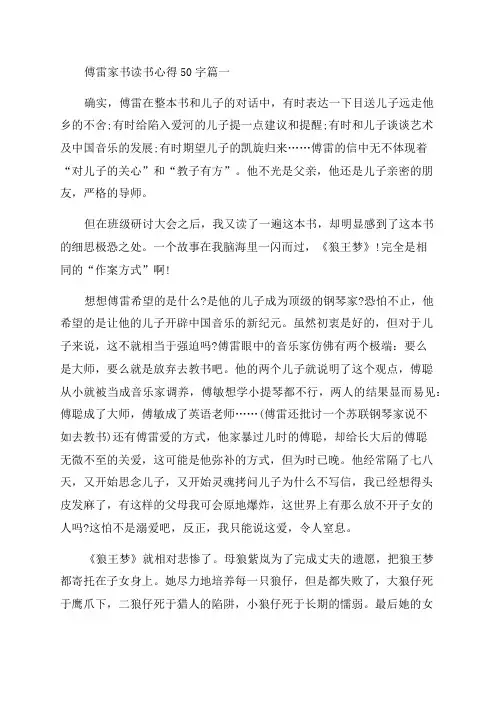 傅雷家书读书心得50字篇一

确实，傅雷在整本书和儿子的对话中，有时表达一下目送儿子远走他乡的不舍;有时给陷入爱河的儿子提一点建议和提醒;有时和儿子谈谈艺术及中国音乐的发展;有时期望儿子的凯旋归来……傅雷的信中无不体现着“对儿子的关心”和“教子有方”。他不光是父亲，他还是儿子亲密的朋友，严格的导师。

但在班级研讨大会之后，我又读了一遍这本书，却明显感到了这本书的细思极恐之处。一个故事在我脑海里一闪而过，《狼王梦》!完全是相同的“作案方式”啊!

想想傅雷希望的是什么?是他的儿子成为顶级的钢琴家?恐怕不止，他希望的是让他的儿子开辟中国音乐的新纪元。虽然初衷是好的，但对于儿子来说，这不就相当于强迫吗?傅雷眼中的音乐家仿佛有两个极端：要么是大师，要么就是放弃去教书吧。他的两个儿子就说明了这个观点，傅聪从小就被当成音乐家调养，傅敏想学小提琴都不行，两人的结果显而易见:傅聪成了大师，傅敏成了英语老师……(傅雷还批讨一个苏联钢琴家说不如去教书)还有傅雷爱的方式，他家暴过儿时的傅聪，却给长大后的傅聪无微不至的关爱，这可能是他弥补的方式，但为时已晚。他经常隔了七八天，又开始思念儿子，又开始灵魂拷问儿子为什么不写信，我已经想得头皮发麻了，有这样的父母我可会原地爆炸，这世界上有那么放不开子女的人吗?这怕不是溺爱吧，反正，我只能说这爱，令人窒息。

《狼王梦》就相对悲惨了。母狼紫岚为了完成丈夫的遗愿，把狼王梦都寄托在子女身上。她尽力地培养每一只狼仔，但是都失败了，大狼仔死于鹰爪下，二狼仔死于猎人的陷阱，小狼仔死于长期的懦弱。最后她的女